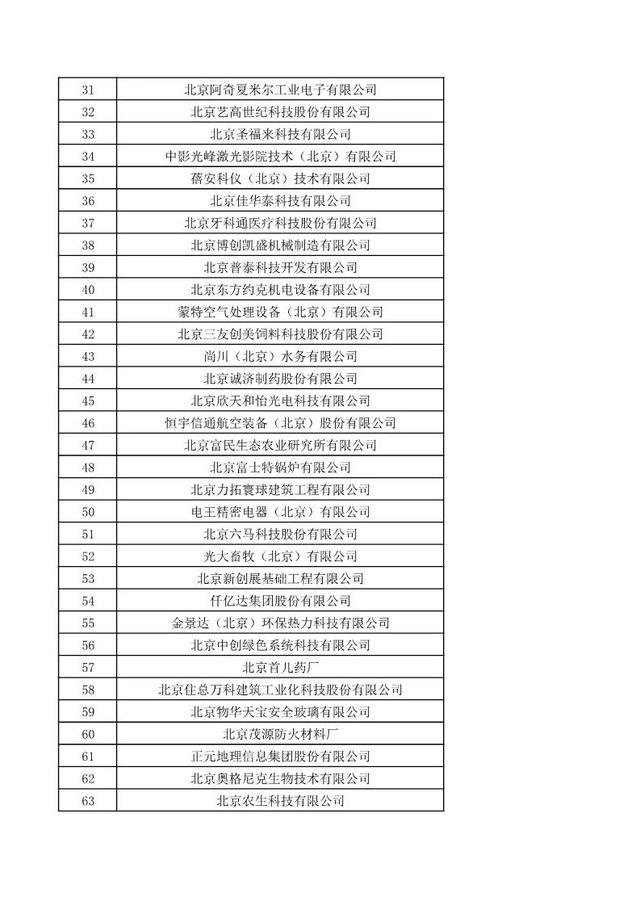 | 31 | 北京阿奇夏米尔工业电子有限公司 |
|---|---|
| 32 | 北京艺高世纪科技股份有限公司 |
| 33 | 北京圣福来科技有限公司 |
| 34 | 中影光峰激光影院技术（北京）有限公司 |
| 35 | 蓓安科仪（北京）技术有限公司 |
| 36 | 北京佳华泰科技有限公司 |
| 37 | 北京牙科通医疗科技股份有限公司 |
| 38 | 北京博创凯盛机械制造有限公司 |
| 39 | 北京普泰科技开发有限公司 |
| 40 | 北京东方约克机电设备有限公司 |
| 41 | 蒙特空气处理设备（北京）有限公司 |
| 42 | 北京三友创美饲料科技股份有限公司 |
| 43 | 尚川（北京）水务有限公司 |
| 44 | 北京诚济制药股份有限公司 |
| 45 | 北京欣天和怡光电科技有限公司 |
| 46 | 恒宇信通航空装备（北京）股份有限公司 |
| 47 | 北京富民生态农业研究所有限公司 |
| 48 | 北京富士特锅炉有限公司 |
| 49 | 北京力拓寰球建筑工程有限公司 |
| 50 | 电王精密电器（北京）有限公司 |
| 51 | 北京六马科技股份有限公司 |
| 52 | 光大畜牧（北京）有限公司 |
| 53 | 北京新创展基础工程有限公司 |
| 54 | 仟亿达集团股份有限公司 |
| 55 | 金景达（北京）环保热力科技有限公司 |
| 56 | 北京中创绿色系统科技有限公司 |
| 57 | 北京首儿药厂 |
| 58 | 北京住总万科建筑工业化科技股份有限公司 |
| 59 | 北京物华天宝安全玻璃有限公司 |
| 60 | 北京茂源防火材料厂 |
| 61 | 正元地理信息集团股份有限公司 |
| 62 | 北京奥格尼克生物技术有限公司 |
| 63 | 北京农生科技有限公司 |